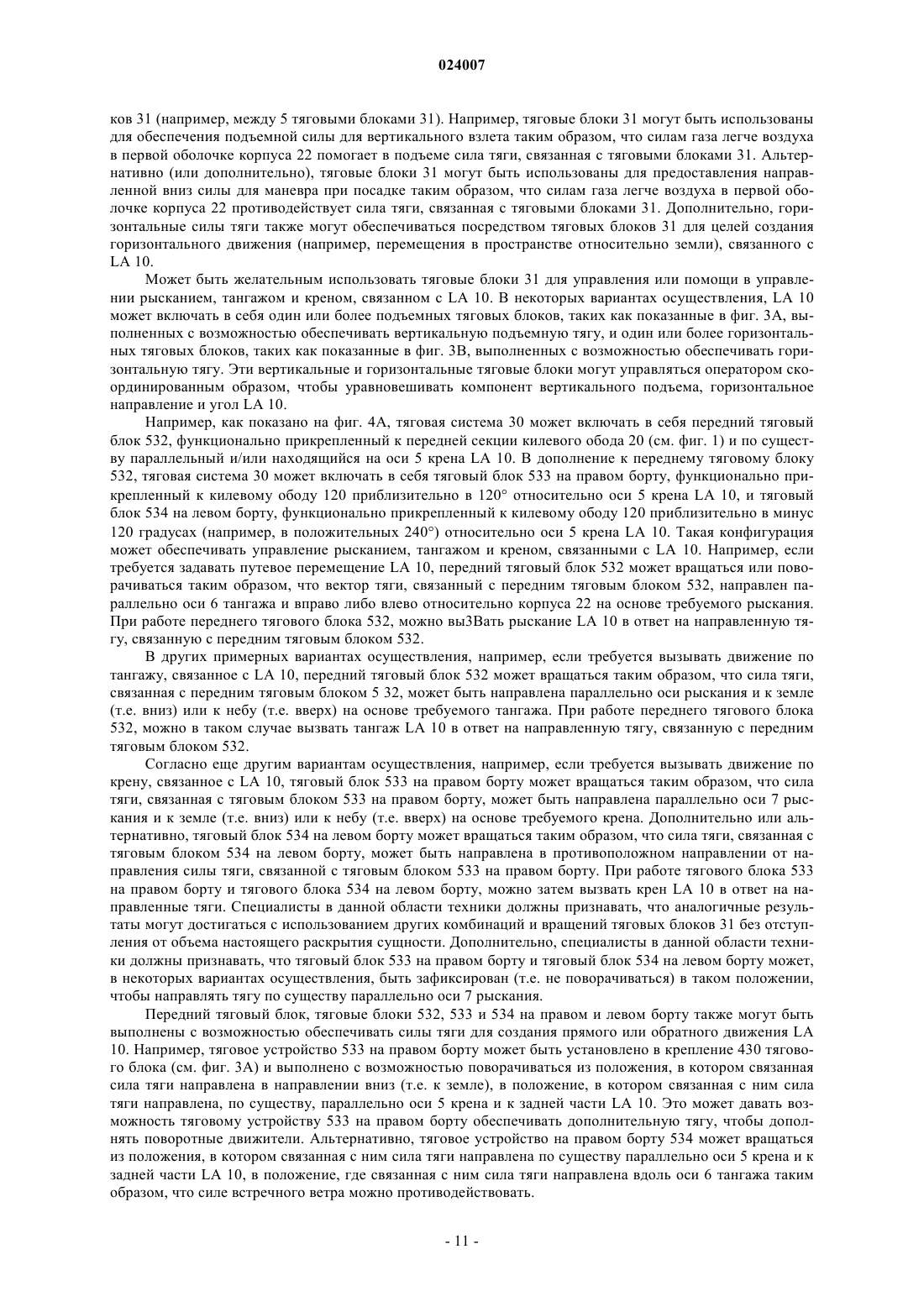 024007

ков 31 (например, между 5 тяговыми блоками 31). Например, тяговые блоки 31 могут быть использованы для обеспечения подъемной силы для вертикального взлета таким образом, что силам газа легче воздуха в первой оболочке корпуса 22 помогает в подъеме сила тяги, связанная с тяговыми блоками 31. Альтернативно (или дополнительно), тяговые блоки 31 могут быть использованы для предоставления направленной вниз силы для маневра при посадке таким образом, что силам газа легче воздуха в первой оболочке корпуса 22 противодействует сила тяги, связанная с тяговыми блоками 31. Дополнительно, горизонтальные силы тяги также могут обеспечиваться посредством тяговых блоков 31 для целей создания горизонтального движения (например, перемещения в пространстве относительно земли), связанного с LA 10.

Может быть желательным использовать тяговые блоки 31 для управления или помощи в управлении рысканием, тангажом и креном, связанном с LA 10. В некоторых вариантах осуществления, LA 10 может включать в себя один или более подъемных тяговых блоков, таких как показанные в фиг. 3А, выполненных с возможностью обеспечивать вертикальную подъемную тягу, и один или более горизонтальных тяговых блоков, таких как показанные в фиг. 3В, выполненных с возможностью обеспечивать горизонтальную тягу. Эти вертикальные и горизонтальные тяговые блоки могут управляться оператором скоординированным образом, чтобы уравновешивать компонент вертикального подъема, горизонтальное направление и угол LA 10.

Например, как показано на фиг. 4А, тяговая система 30 может включать в себя передний тяговый блок 532, функционально прикрепленный к передней секции килевого обода 20 (см. фиг. 1) и по существу параллельный и/или находящийся на оси 5 крена LA 10. В дополнение к переднему тяговому блоку 532, тяговая система 30 может включать в себя тяговый блок 533 на правом борту, функционально прикрепленный к килевому ободу 120 приблизительно в 120° относительно оси 5 крена LA 10, и тяговый блок 534 на левом борту, функционально прикрепленный к килевому ободу 120 приблизительно в минус 120 градусах (например, в положительных 240°) относительно оси 5 крена LA 10. Такая конфигурация может обеспечивать управление рысканием, тангажом и креном, связанными с LA 10. Например, если требуется задавать путевое перемещение LA 10, передний тяговый блок 532 может вращаться или поворачиваться таким образом, что вектор тяги, связанный с передним тяговым блоком 532, направлен параллельно оси 6 тангажа и вправо либо влево относительно корпуса 22 на основе требуемого рыскания. При работе переднего тягового блока 532, можно вы3Вать рыскание LA 10 в ответ на направленную тягу, связанную с передним тяговым блоком 532.

В других примерных вариантах осуществления, например, если требуется вызывать движение по тангажу, связанное с LA 10, передний тяговый блок 532 может вращаться таким образом, что сила тяги, связанная с передним тяговым блоком 5 32, может быть направлена параллельно оси рыскания и к земле (т.е. вниз) или к небу (т.е. вверх) на основе требуемого тангажа. При работе переднего тягового блока 532, можно в таком случае вызвать тангаж LA 10 в ответ на направленную тягу, связанную с передним тяговым блоком 532.

Согласно еще другим вариантам осуществления, например, если требуется вызывать движение по крену, связанное с LA 10, тяговый блок 533 на правом борту может вращаться таким образом, что сила тяги, связанная с тяговым блоком 533 на правом борту, может быть направлена параллельно оси 7 рыскания и к земле (т.е. вниз) или к небу (т.е. вверх) на основе требуемого крена. Дополнительно или альтернативно, тяговый блок 534 на левом борту может вращаться таким образом, что сила тяги, связанная с тяговым блоком 534 на левом борту, может быть направлена в противоположном направлении от направления силы тяги, связанной с тяговым блоком 533 на правом борту. При работе тягового блока 533 на правом борту и тягового блока 534 на левом борту, можно затем вызвать крен LA 10 в ответ на направленные тяги. Специалисты в данной области техники должны признавать, что аналогичные результаты могут достигаться с использованием других комбинаций и вращений тяговых блоков 31 без отступления от объема настоящего раскрытия сущности. Дополнительно, специалисты в данной области техники должны признавать, что тяговый блок 533 на правом борту и тяговый блок 534 на левом борту может, в некоторых вариантах осуществления, быть зафиксирован (т.е. не поворачиваться) в таком положении, чтобы направлять тягу по существу параллельно оси 7 рыскания.

Передний тяговый блок, тяговые блоки 532, 533 и 534 на правом и левом борту также могут быть выполнены с возможностью обеспечивать силы тяги для создания прямого или обратного движения LA 10. Например, тяговое устройство 533 на правом борту может быть установлено в крепление 430 тягового блока (см. фиг. 3А) и выполнено с возможностью поворачиваться из положения, в котором связанная сила тяги направлена в направлении вниз (т.е. к земле), в положение, в котором связанная с ним сила тяги направлена, по существу, параллельно оси 5 крена и к задней части LA 10. Это может давать возможность тяговому устройству 533 на правом борту обеспечивать дополнительную тягу, чтобы дополнять поворотные движители. Альтернативно, тяговое устройство на правом борту 534 может вращаться из положения, в котором связанная с ним сила тяги направлена по существу параллельно оси 5 крена и к задней части LA 10, в положение, где связанная с ним сила тяги направлена вдоль оси 6 тангажа таким образом, что силе встречного ветра можно противодействовать.

- 11 -